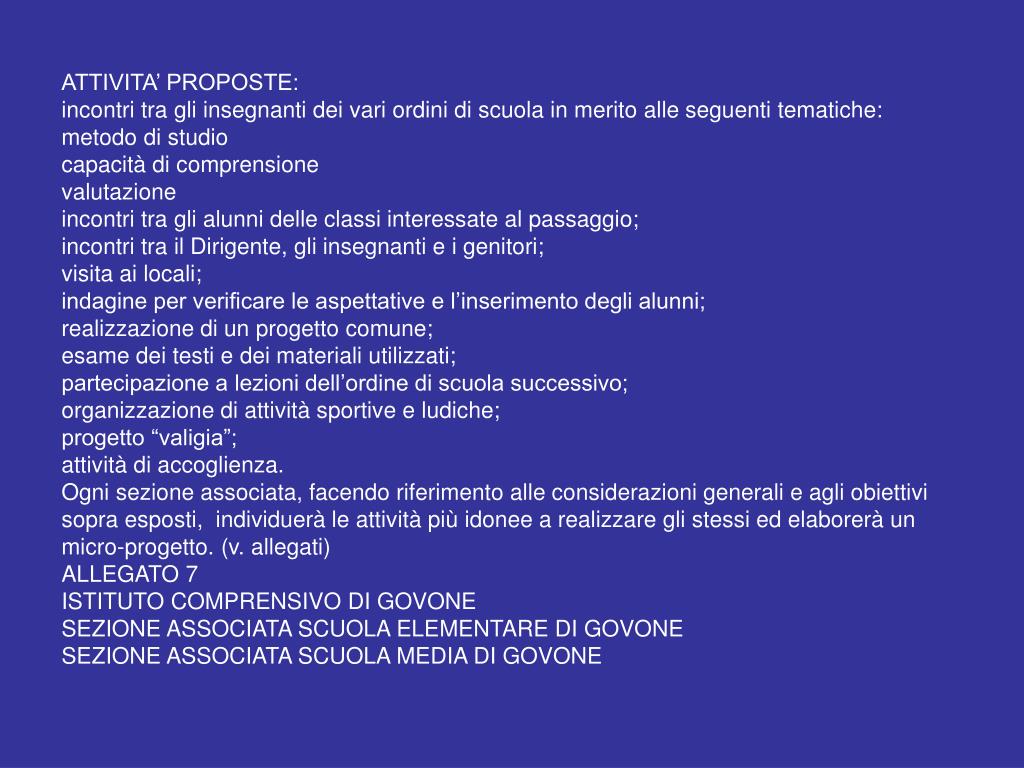 ATTIVITA’ PROPOSTE:
incontri tra gli insegnanti dei vari ordini di scuola in merito alle seguenti tematiche:
metodo di studio
capacità di comprensione
valutazione
incontri tra gli alunni delle classi interessate al passaggio;
incontri tra il Dirigente, gli insegnanti e i genitori;
visita ai locali;
indagine per verificare le aspettative e l’inserimento degli alunni;
realizzazione di un progetto comune;
esame dei testi e dei materiali utilizzati;
partecipazione a lezioni dell’ordine di scuola successivo;
organizzazione di attività sportive e ludiche;
progetto “valigia”;
attività di accoglienza.
Ogni sezione associata, facendo riferimento alle considerazioni generali e agli obiettivi sopra esposti, individuerà le attività più idonee a realizzare gli stessi ed elaborerà un micro-progetto. (v. allegati)
ALLEGATO 7
ISTITUTO COMPRENSIVO DI GOVONE
SEZIONE ASSOCIATA SCUOLA ELEMENTARE DI GOVONE
SEZIONE ASSOCIATA SCUOLA MEDIA DI GOVONE